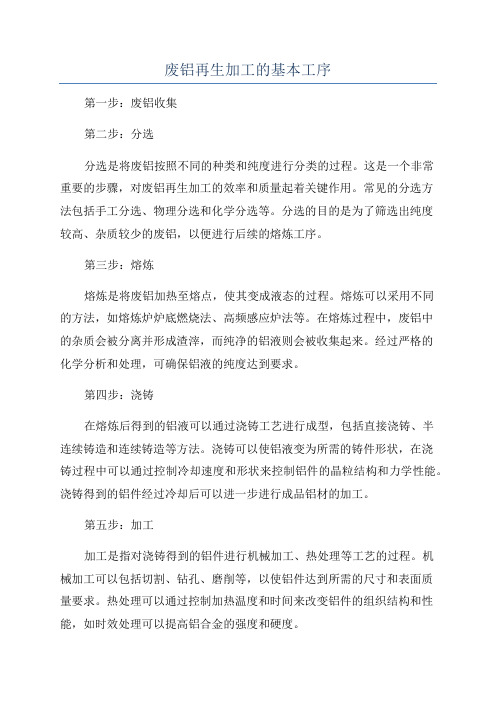 废铝再生加工的基本工序

第一步：废铝收集

第二步：分选

分选是将废铝按照不同的种类和纯度进行分类的过程。这是一个非常重要的步骤，对废铝再生加工的效率和质量起着关键作用。常见的分选方法包括手工分选、物理分选和化学分选等。分选的目的是为了筛选出纯度较高、杂质较少的废铝，以便进行后续的熔炼工序。

第三步：熔炼

熔炼是将废铝加热至熔点，使其变成液态的过程。熔炼可以采用不同的方法，如熔炼炉炉底燃烧法、高频感应炉法等。在熔炼过程中，废铝中的杂质会被分离并形成渣滓，而纯净的铝液则会被收集起来。经过严格的化学分析和处理，可确保铝液的纯度达到要求。

第四步：浇铸

在熔炼后得到的铝液可以通过浇铸工艺进行成型，包括直接浇铸、半连续铸造和连续铸造等方法。浇铸可以使铝液变为所需的铸件形状，在浇铸过程中可以通过控制冷却速度和形状来控制铝件的晶粒结构和力学性能。浇铸得到的铝件经过冷却后可以进一步进行成品铝材的加工。

第五步：加工

加工是指对浇铸得到的铝件进行机械加工、热处理等工艺的过程。机械加工可以包括切割、钻孔、磨削等，以使铝件达到所需的尺寸和表面质量要求。热处理可以通过控制加热温度和时间来改变铝件的组织结构和性能，如时效处理可以提高铝合金的强度和硬度。